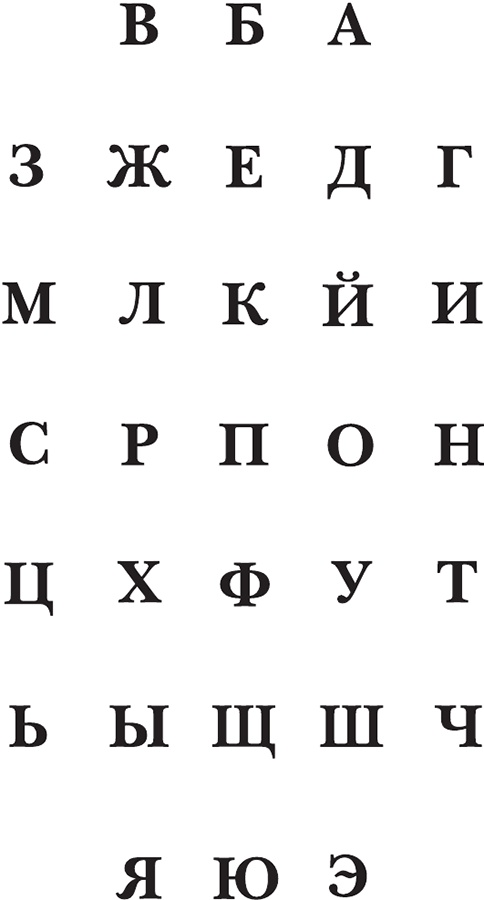 В Б А

З Ж Е Д Г

М Л К Й И

С Р П О Н

Ц Х Ф У Т

Ь Ы Щ Ш Ч

Я Ю Э